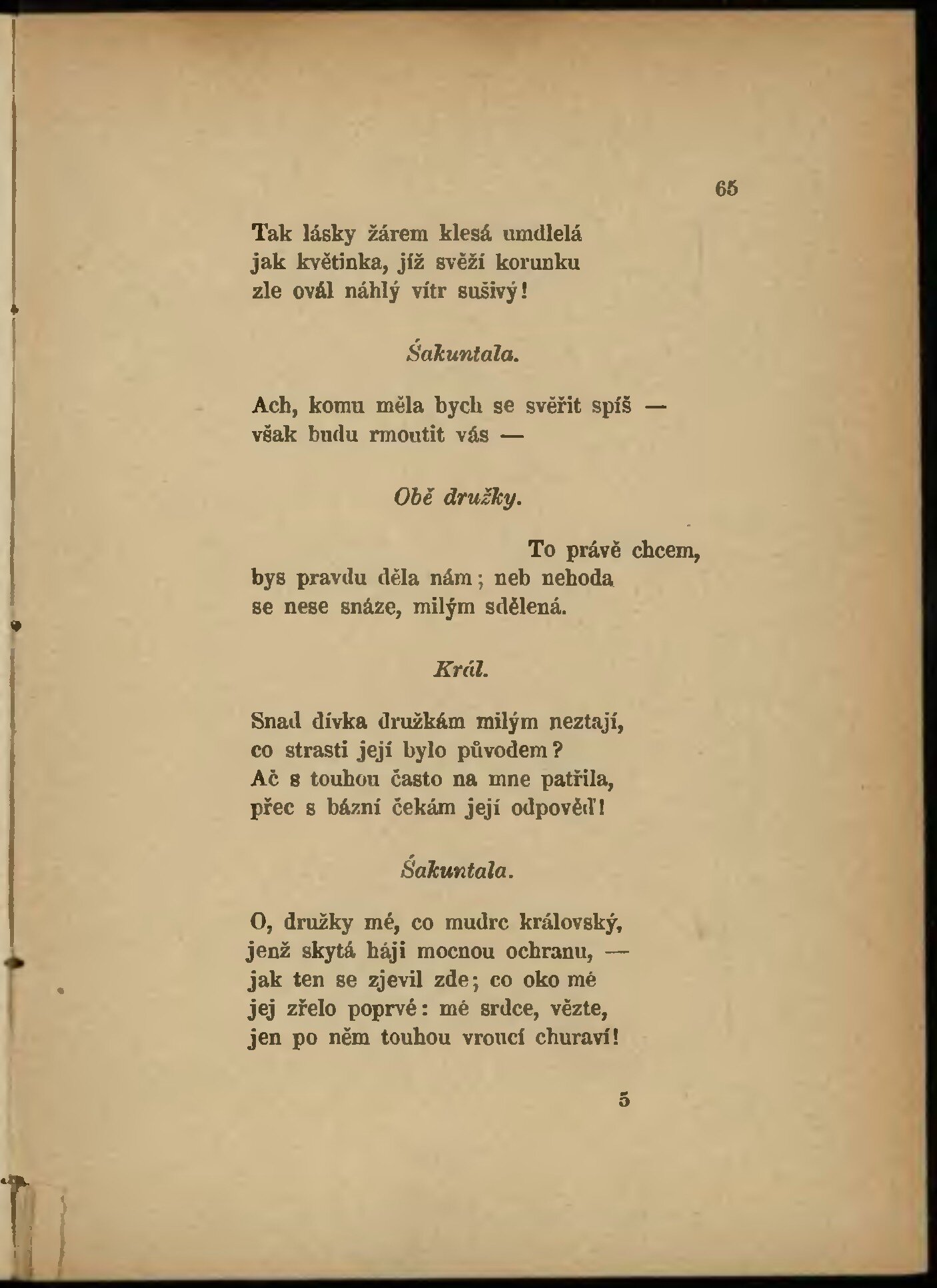 65

Tak lásky žárem klesá umdlelá
jak květinka, jíž svěží korunku
zle ovál náhlý vítr sušivý!

Śakuntala.

Ach, komu měla bych se svěřit spíš —
však budu rmoutit vás —

Obě družky.

To právě chcem,
bys pravdu děla nám; neb nehoda
se nese snáze, milým sdělená.

Král.

Snad dívka družkám milým neztají,
co strasti její bylo původem?
Ač s touhou často na mne patřila,
přec s bázní čekám její odpověď!

Śakuntala.

O, družky mé, co mudrc královský,
jenž skytá háji mocnou ochranu, —
jak ten se zjevil zde; co oko mé
jej zřelo poprvé: mé srdce, vězte,
jen po něm touhou vroucí churaví!

5